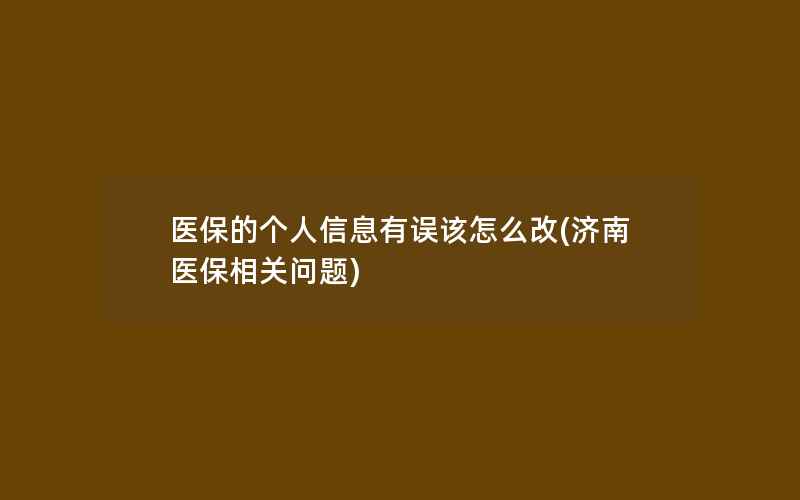 医保的个人信息有误该怎么改(济南医保相关问题)